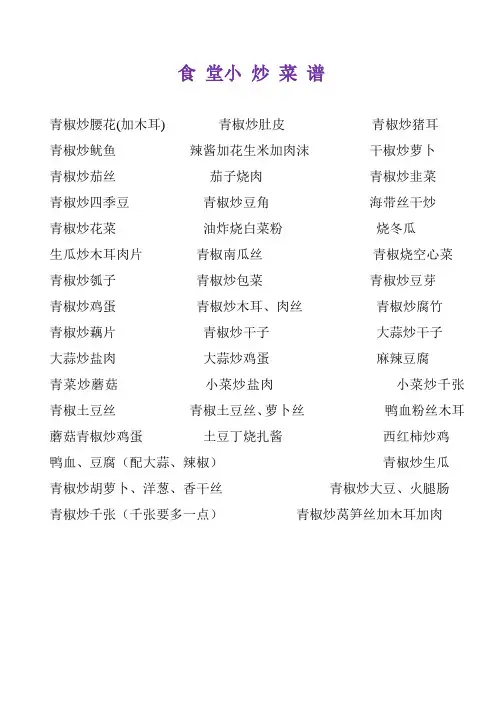 食 堂小 炒 菜 谱

青椒炒腰花(加木耳)　青椒炒肚皮　青椒炒猪耳
青椒炒鱿鱼　辣酱加花生米加肉沫　干椒炒萝卜
青椒炒茄丝　茄子烧肉　青椒炒韭菜
青椒炒四季豆　青椒炒豆角　海带丝干炒
青椒炒花菜　油炸烧白菜粉　烧冬瓜
生瓜炒木耳肉片　青椒南瓜丝　青椒烧空心菜
青椒炒瓠子　青椒炒包菜　青椒炒豆芽
青椒炒鸡蛋　青椒炒木耳、肉丝　青椒炒腐竹
青椒炒藕片　青椒炒干子　大蒜炒干子
大蒜炒盐肉　大蒜炒鸡蛋　麻辣豆腐
青菜炒蘑菇　小菜炒盐肉　小菜炒千张
青椒土豆丝　青椒土豆丝、萝卜丝　鸭血粉丝木耳
蘑菇青椒炒鸡蛋　土豆丁烧扎酱　西红柿炒鸡
鸭血、豆腐（配大蒜、辣椒）　青椒炒生瓜
青椒炒胡萝卜、洋葱、香干丝　青椒炒大豆、火腿肠
青椒炒千张（千张要多一点）　青椒炒莴笋丝加木耳加肉